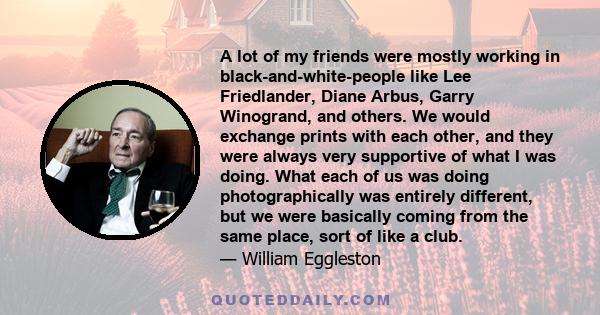 A lot of my friends were mostly working in black-and-white-people like Lee Friedlander, Diane Arbus, Garry Winogrand, and others. We would exchange prints with each other, and they were always very supportive of what I was doing. What each of us was doing photographically was entirely different, but we were basically coming from the same place, sort of like a club.
— William Eggleston

QUOTEDDAILY.COM